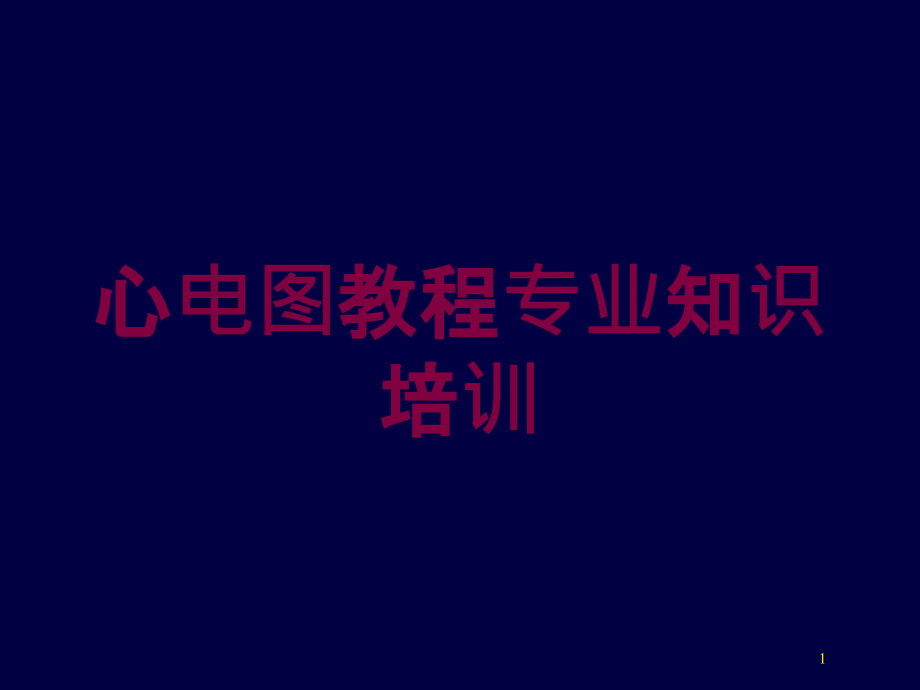 心电图教程专业知识培训

1